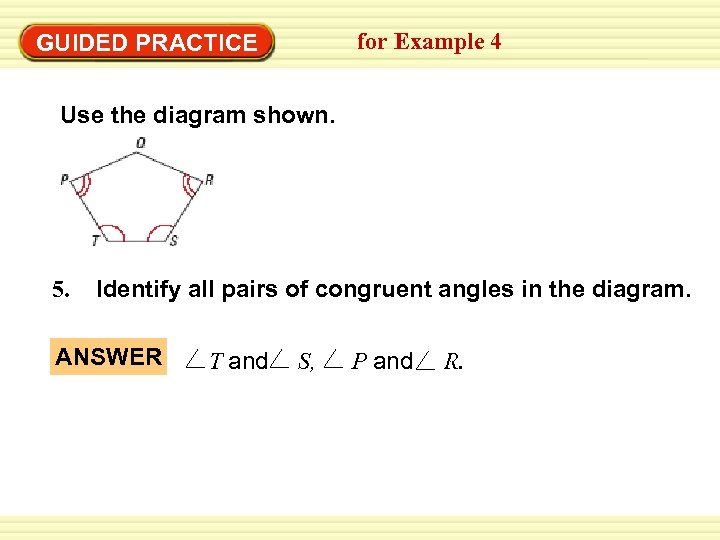 GUIDED PRACTICE

for Example 4

Use the diagram shown.

Q

P

R

T

S

5. Identify all pairs of congruent angles in the diagram.

ANSWER

$\angle T$ and $\angle S$, $\angle P$ and $\angle R$.